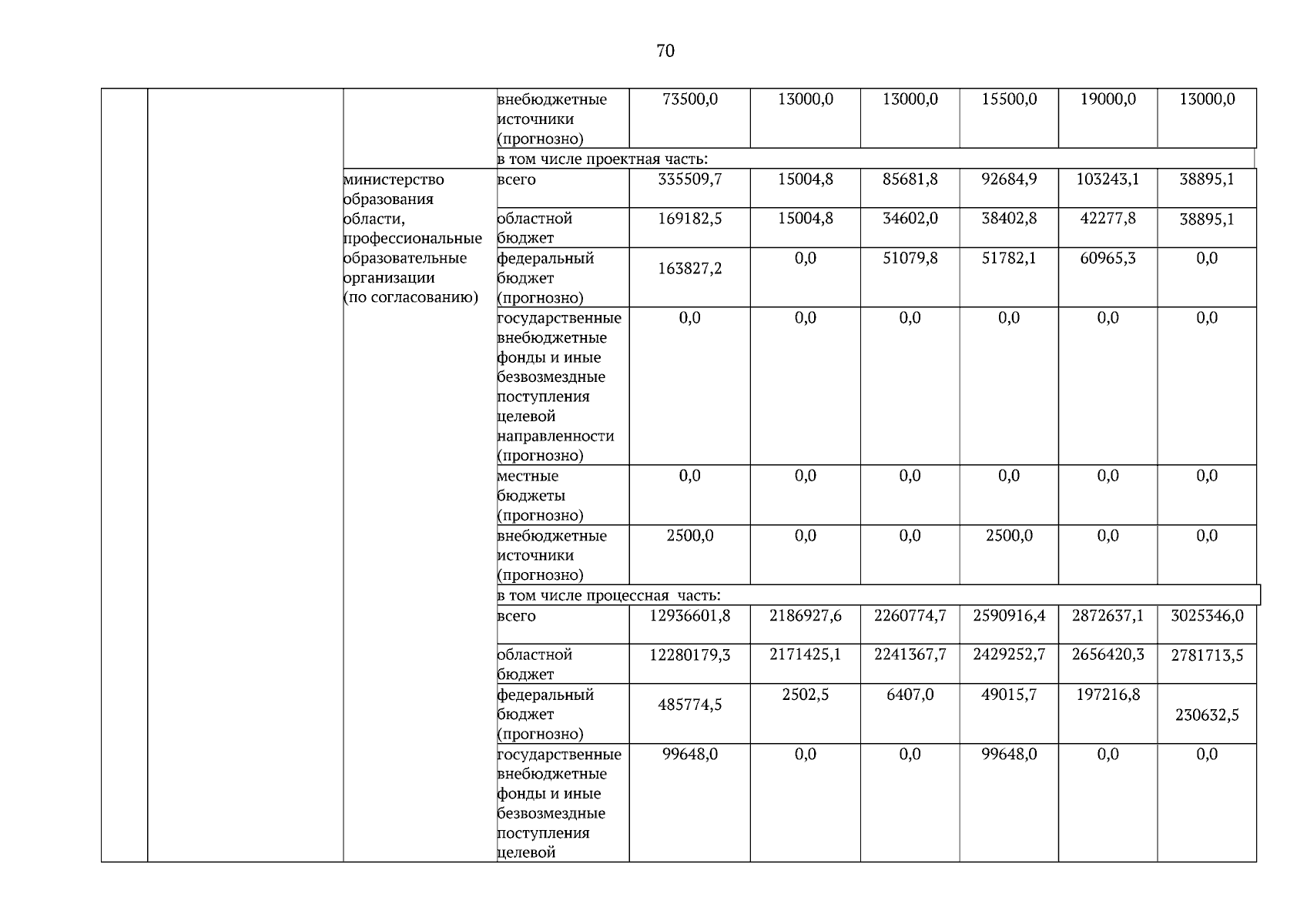 70

|  |  |  |  |  |  |  |  |  |  |
|---|---|---|---|---|---|---|---|---|---|
|  |  |  | внебюджетные источники (прогнозно) | 73500,0 | 13000,0 | 13000,0 | 15500,0 | 19000,0 | 13000,0 |
|  |  |  | в том числе проектная часть: |  |  |  |  |  |  |
|  |  | министерство образования области, профессиональные образовательные организации (по согласованию) | всего | 335509,7 | 15004,8 | 85681,8 | 92684,9 | 103243,1 | 38895,1 |
|  |  |  | областной бюджет | 169182,5 | 15004,8 | 34602,0 | 38402,8 | 42277,8 | 38895,1 |
|  |  |  | федеральный бюджет (прогнозно) | 163827,2 | 0,0 | 51079,8 | 51782,1 | 60965,3 | 0,0 |
|  |  |  | государственные внебюджетные фонды и иные безвозмездные поступления целевой направленности (прогнозно) | 0,0 | 0,0 | 0,0 | 0,0 | 0,0 | 0,0 |
|  |  |  | местные бюджеты (прогнозно) | 0,0 | 0,0 | 0,0 | 0,0 | 0,0 | 0,0 |
|  |  |  | внебюджетные источники (прогнозно) | 2500,0 | 0,0 | 0,0 | 2500,0 | 0,0 | 0,0 |
|  |  |  | в том числе процессная часть: |  |  |  |  |  |  |
|  |  |  | всего | 12936601,8 | 2186927,6 | 2260774,7 | 2590916,4 | 2872637,1 | 3025346,0 |
|  |  |  | областной бюджет | 12280179,3 | 2171425,1 | 2241367,7 | 2429252,7 | 2656420,3 | 2781713,5 |
|  |  |  | федеральный бюджет (прогнозно) | 485774,5 | 2502,5 | 6407,0 | 49015,7 | 197216,8 | 230632,5 |
|  |  |  | государственные внебюджетные фонды и иные безвозмездные поступления целевой | 99648,0 | 0,0 | 0,0 | 99648,0 | 0,0 | 0,0 |